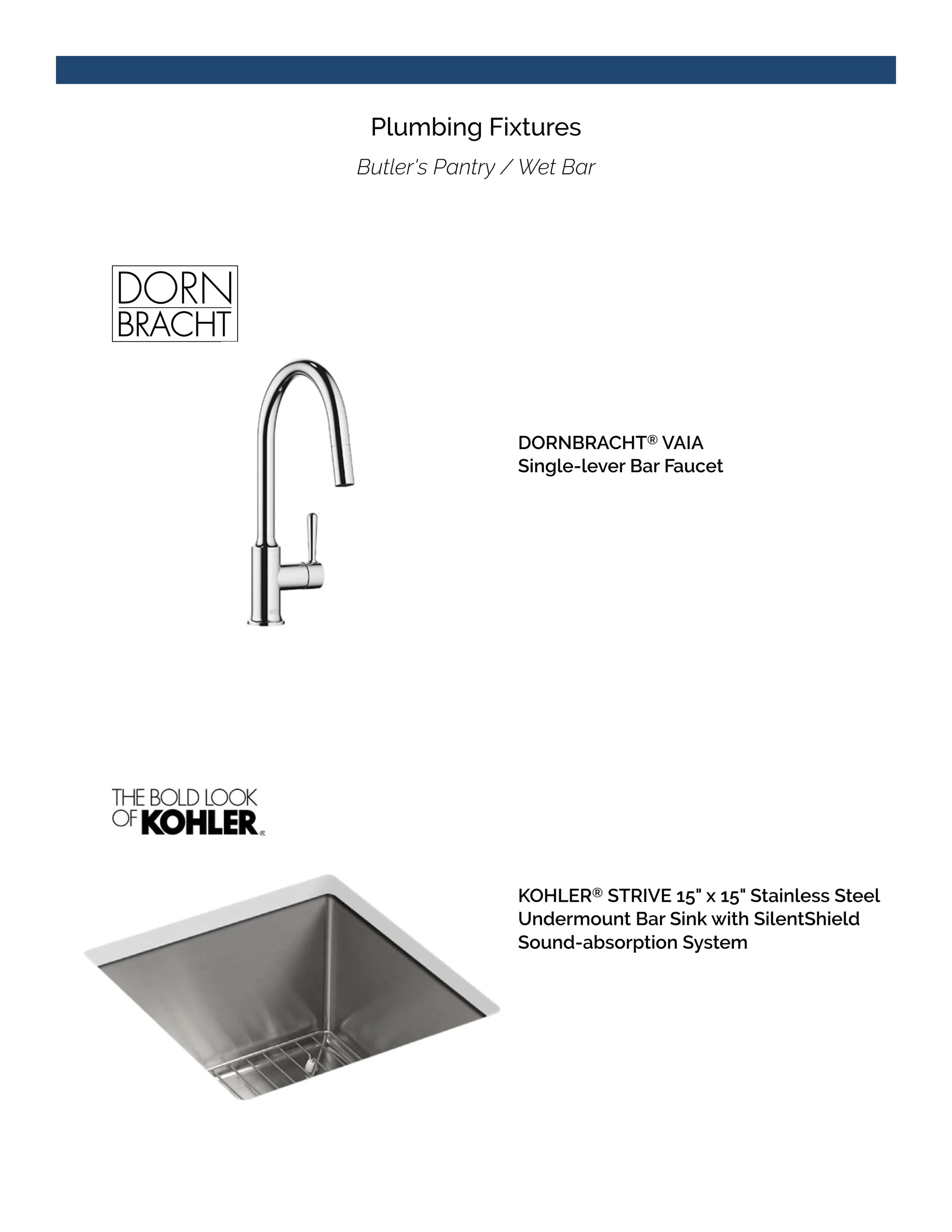 Plumbing Fixtures

Butler's Pantry / Wet Bar

DORN BRACHT

DORNBRACHT® VAIA
Single-lever Bar Faucet

THE BOLD LOOK OF KOHLER®

KOHLER® STRIVE 15" x 15" Stainless Steel Undermount Bar Sink with SilentShield Sound-absorption System